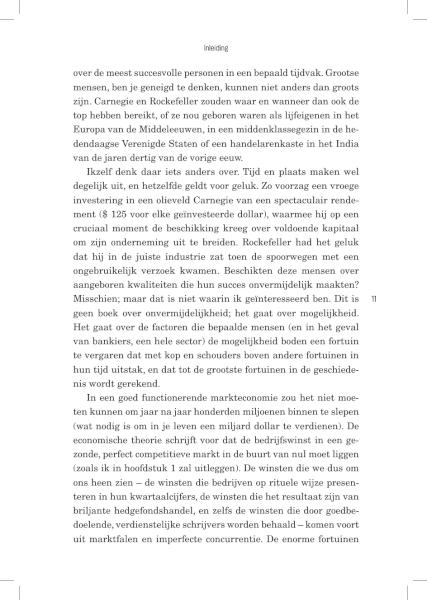 Inleiding

over de meest succesvolle personen in een bepaald tijdvak. Grootse mensen, ben je geneigd te denken, kunnen niet anders dan groots zijn. Carnegie en Rockefeller zouden waar en wanneer dan ook de top hebben bereikt, of ze nou geboren waren als lijfeigenen in het Europa van de Middeleeuwen, in een middenklassegezin in de hedendaagse Verenigde Staten of een handelarenkaste in het India van de jaren dertig van de vorige eeuw.

Ikzelf denk daar iets anders over. Tijd en plaats maken wel degelijk uit, en hetzelfde geldt voor geluk. Zo voorzag een vroege investering in een olieveld Carnegie van een spectaculair rendement ($ 125 voor elke geïnvesteerde dollar), waarmee hij op een cruciaal moment de beschikking kreeg over voldoende kapitaal om zijn onderneming uit te breiden. Rockefeller had het geluk dat hij in de juiste industrie zat toen de spoorwegen met een ongebruikelijk verzoek kwamen. Beschikten deze mensen over aangeboren kwaliteiten die hun succes onvermijdelijk maakten? Misschien; maar dat is niet waarin ik geïnteresseerd ben. Dit is geen boek over onvermijdelijkheid; het gaat over mogelijkheid. Het gaat over de factoren die bepaalde mensen (en in het geval van bankiers, een hele sector) de mogelijkheid boden een fortuin te vergaren dat met kop en schouders boven andere fortuinen in hun tijd uitstak, en dat tot de grootste fortuinen in de geschiedenis wordt gerekend.

11

In een goed functionerende markteconomie zou het niet moeten kunnen om jaar na jaar honderden miljoenen binnen te slepen (wat nodig is om in je leven een miljard dollar te verdienen). De economische theorie schrijft voor dat de bedrijfswinst in een gezonde, perfect competitieve markt in de buurt van nul moet liggen (zoals ik in hoofdstuk 1 zal uitleggen). De winsten die we dus om ons heen zien – de winsten die bedrijven op rituele wijze presenteren in hun kwartaalcijfers, de winsten die het resultaat zijn van briljante hedgefondshandel, en zelfs de winsten die door goedbedoelende, verdienstelijke schrijvers worden behaald – komen voort uit marktfalen en imperfecte concurrentie. De enorme fortuinen